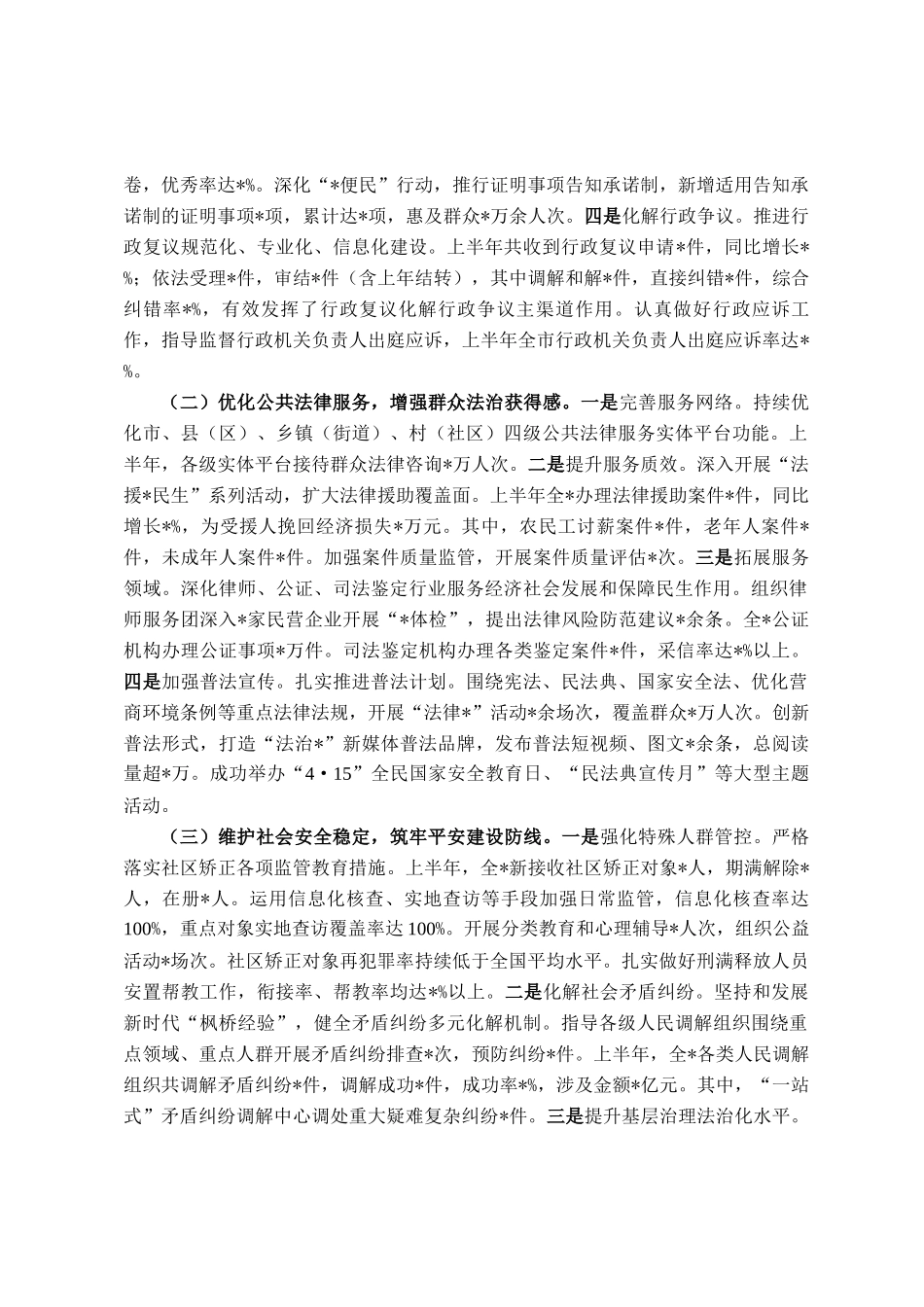 卷，优秀率达*%。深化“*便民”行动，推行证明事项告知承诺制，新增适用告知承诺制的证明事项*项，累计达*项，惠及群众*万余人次。四是化解行政争议。推进行政复议规范化、专业化、信息化建设。上半年共收到行政复议申请*件，同比增长*%；依法受理*件，审结*件（含上年结转），其中调解和解*件，直接纠错*件，综合纠错率*%，有效发挥了行政复议化解行政争议主渠道作用。认真做好行政应诉工作，指导监督行政机关负责人出庭应诉，上半年全市行政机关负责人出庭应诉率达*%。

（二）优化公共法律服务，增强群众法治获得感。一是完善服务网络。持续优化市、县（区）、乡镇（街道）、村（社区）四级公共法律服务实体平台功能。上半年，各级实体平台接待群众法律咨询*万人次。二是提升服务质效。深入开展“法援*民生”系列活动，扩大法律援助覆盖面。上半年全*办理法律援助案件*件，同比增长*%，为受援人挽回经济损失*万元。其中，农民工讨薪案件*件，老年人案件*件，未成年人案件*件。加强案件质量监管，开展案件质量评估*次。三是拓展服务领域。深化律师、公证、司法鉴定行业服务经济社会发展和保障民生作用。组织律师服务团深入*家民营企业开展“*体检”，提出法律风险防范建议*余条。全*公证机构办理公证事项*万件。司法鉴定机构办理各类鉴定案件*件，采信率达*%以上。四是加强普法宣传。扎实推进普法计划。围绕宪法、民法典、国家安全法、优化营商环境条例等重点法律法规，开展“法律*”活动*余场次，覆盖群众*万人次。创新普法形式，打造“法治*”新媒体普法品牌，发布普法短视频、图文*余条，总阅读量超*万。成功举办“4·15”全民国家安全教育日、“民法典宣传月”等大型主题活动。

（三）维护社会安全稳定，筑牢平安建设防线。一是强化特殊人群管控。严格落实社区矫正各项监管教育措施。上半年，全*新接收社区矫正对象*人，期满解除*人，在册*人。运用信息化核查、实地查访等手段加强日常监管，信息化核查率达100%，重点对象实地查访覆盖率达100%。开展分类教育和心理辅导*人次，组织公益活动*场次。社区矫正对象再犯罪率持续低于全国平均水平。扎实做好刑满释放人员安置帮教工作，衔接率、帮教率均达*%以上。二是化解社会矛盾纠纷。坚持和发展新时代“枫桥经验”，健全矛盾纠纷多元化解机制。指导各级人民调解组织围绕重点领域、重点人群开展矛盾纠纷排查*次，预防纠纷*件。上半年，全*各类人民调解组织共调解矛盾纠纷*件，调解成功*件，成功率*%，涉及金额*亿元。其中，“一站式”矛盾纠纷调解中心调处重大疑难复杂纠纷*件。三是提升基层治理法治化水平。